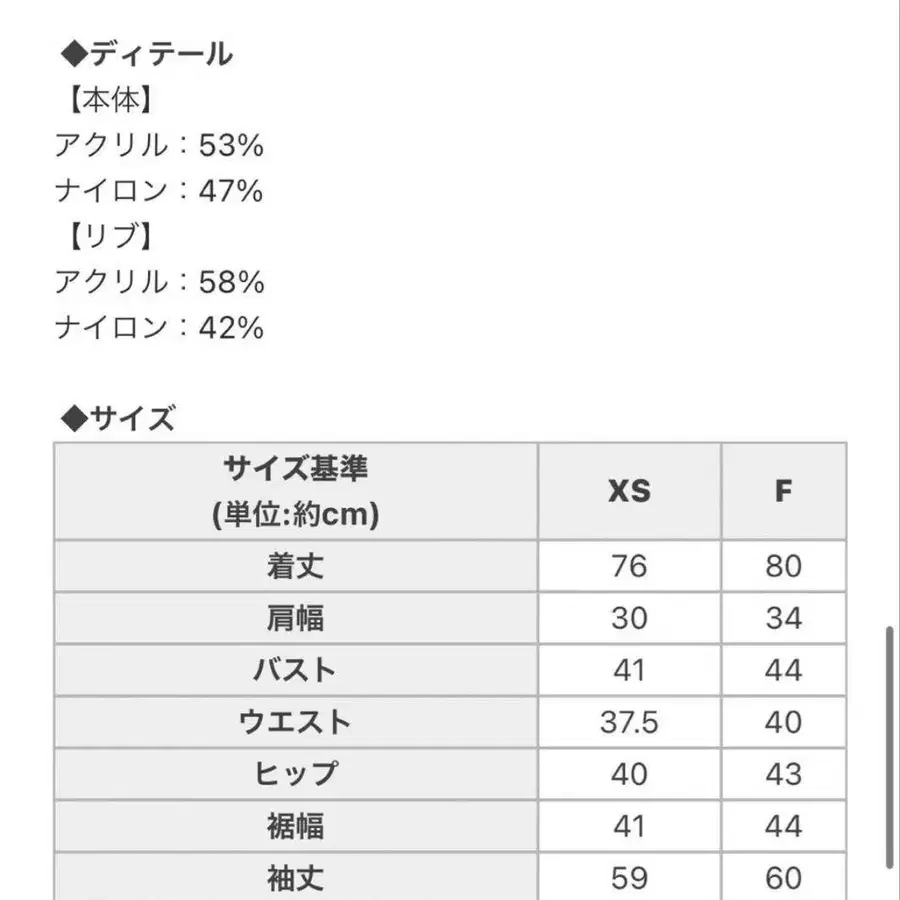 ◆ディテール
【本体】
アクリル：53%
ナイロン：47%
【リブ】
アクリル：58%
ナイロン：42%

◆サイズ

| サイズ基準 (単位:約cm) | XS | F |
|---|---|---|
| 着丈 | 76 | 80 |
| 肩幅 | 30 | 34 |
| バスト | 41 | 44 |
| ウエスト | 37.5 | 40 |
| ヒップ | 40 | 43 |
| 裾幅 | 41 | 44 |
| 袖丈 | 59 | 60 |